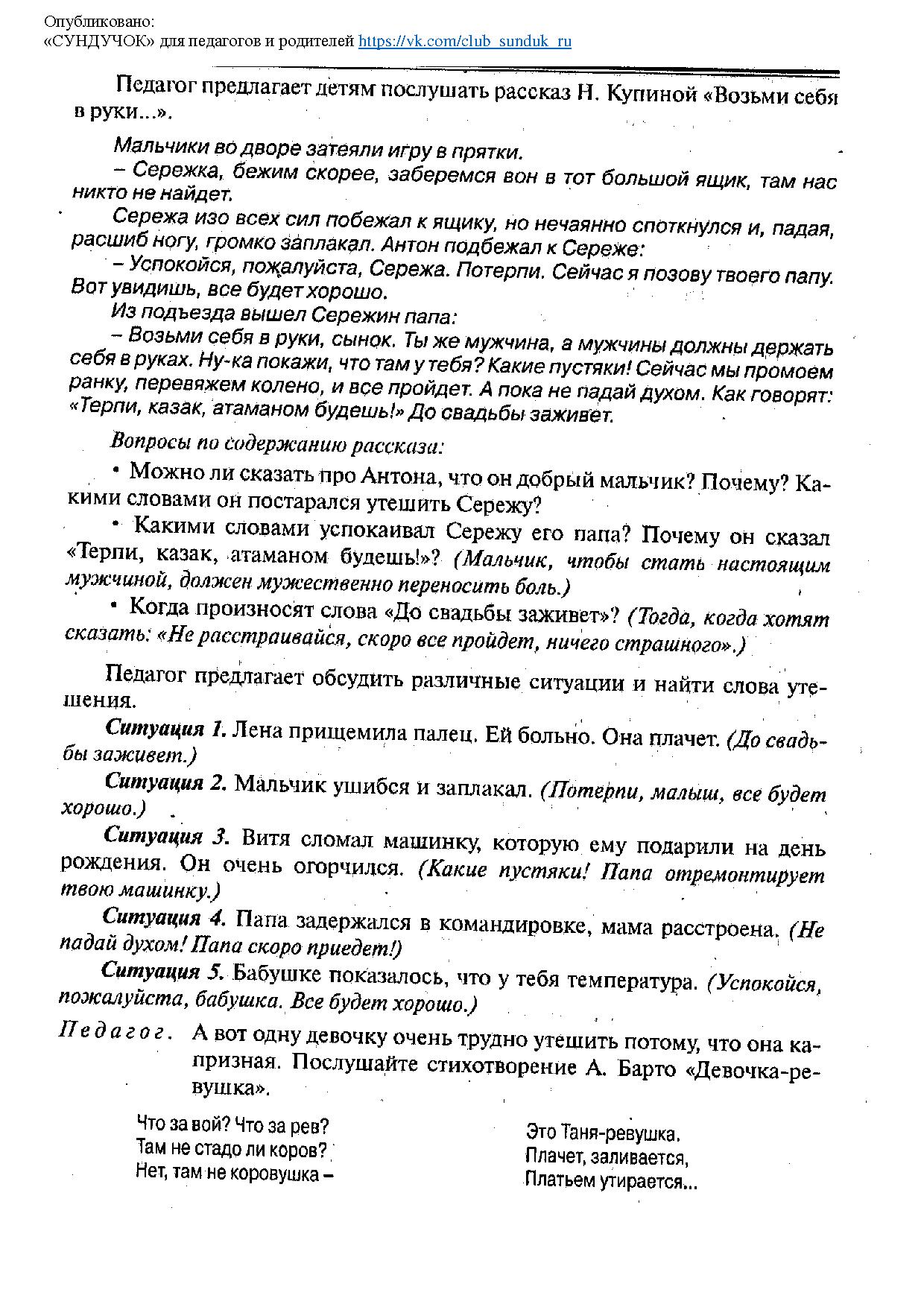 Опубликовано:
«СУНДУЧОК» для педагогов и родителей https://vk.com/club_sunduk_ru

Педагог предлагает детям послушать рассказ Н. Купиной «Возьми себя в руки...».

Мальчики во дворе затеяли игру в прятки.
– Сережка, бежим скорее, заберемся вон в тот большой ящик, там нас никто не найдет.
Сережа изо всех сил побежал к ящику, но нечаянно споткнулся и, падая, расшиб ногу, громко заплакал. Антон подбежал к Сереже:
– Успокойся, пожалуйста, Сережа. Потерпи. Сейчас я позову твоего папу. Вот увидишь, все будет хорошо.
Из подъезда вышел Сережин папа:
– Возьми себя в руки, сынок. Ты же мужчина, а мужчины должны держать себя в руках. Ну-ка покажи, что там у тебя? Какие пустяки! Сейчас мы промоем ранку, перевяжем колено, и все пройдет. А пока не падай духом. Как говорят: «Терпи, казак, атаманом будешь!» До свадьбы заживет.

Вопросы по содержанию рассказа:
• Можно ли сказать про Антона, что он добрый мальчик? Почему? Какими словами он постарался утешить Сережу?
• Какими словами успокаивал Сережу его папа? Почему он сказал «Терпи, казак, атаманом будешь!»? (Мальчик, чтобы стать настоящим мужчиной, должен мужественно переносить боль.)
• Когда произносят слова «До свадьбы заживет»? (Тогда, когда хотят сказать: «Не расстраивайся, скоро все пройдет, ничего страшного».)

Педагог предлагает обсудить различные ситуации и найти слова утешения.
Ситуация 1. Лена прищемила палец. Ей больно. Она плачет. (До свадьбы заживет.)
Ситуация 2. Мальчик ушибся и заплакал. (Потерпи, малыш, все будет хорошо.)
Ситуация 3. Витя сломал машинку, которую ему подарили на день рождения. Он очень огорчился. (Какие пустяки! Папа отремонтирует твою машинку.)
Ситуация 4. Папа задержался в командировке, мама расстроена. (Не падай духом! Папа скоро приедет!)
Ситуация 5. Бабушке показалось, что у тебя температура. (Успокойся, пожалуйста, бабушка. Все будет хорошо.)
Педагог. А вот одну девочку очень трудно утешить потому, что она капризная. Послушайте стихотворение А. Барто «Девочка-ревушка».

Что за вой? Что за рев?
Там не стадо ли коров?
Нет, там не коровушка –

Это Таня-ревушка.
Плачет, заливается,
Платьем утирается...